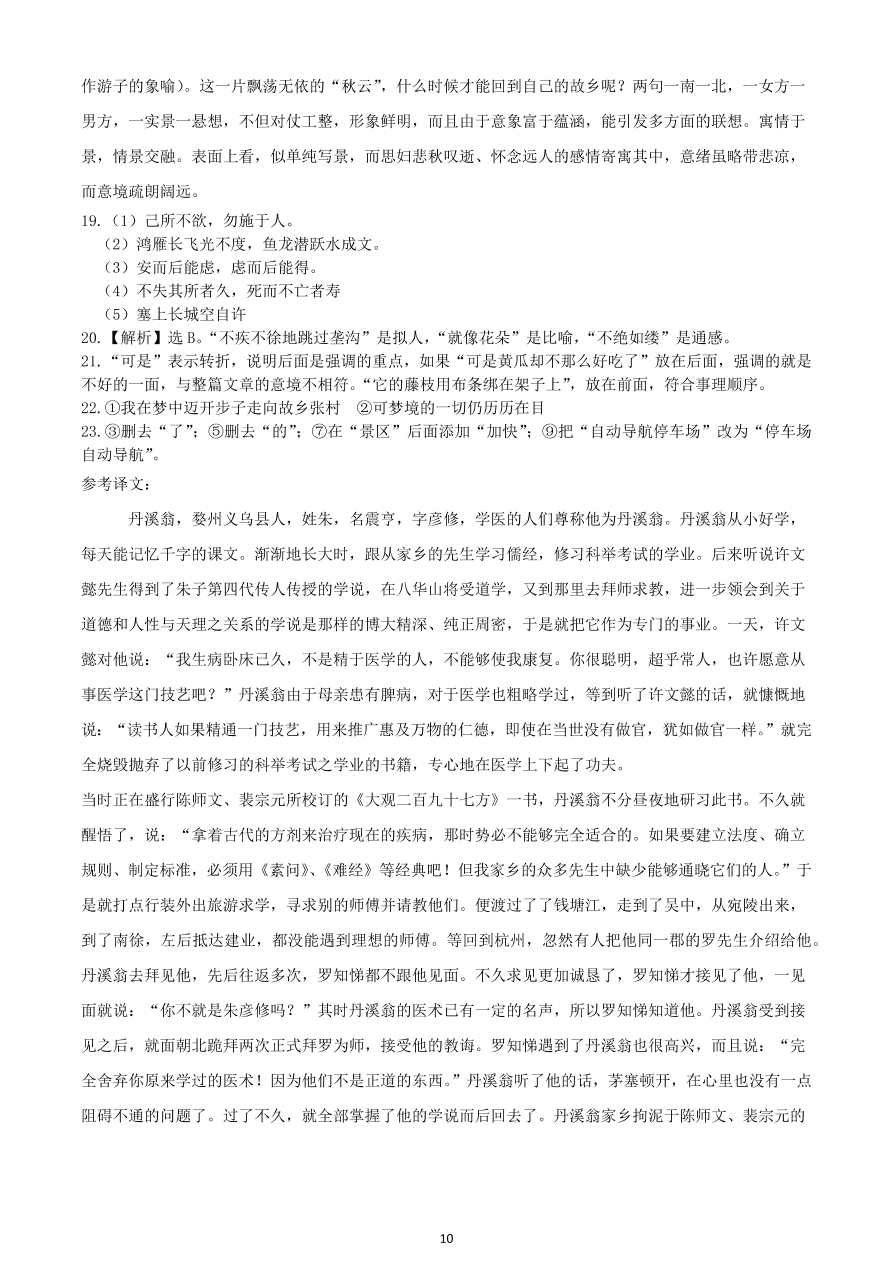 作游子的象喻)。这一片飘荡无依的“秋云”，什么时候才能回到自己的故乡呢？两句一南一北，一女方一男方，一实景一悬想，不但对仗工整，形象鲜明，而且由于意象富于蕴涵，能引发多方面的联想。寓情于景，情景交融。表面上看，似单纯写景，而思妇悲秋叹逝、怀念远人的感情寄寓其中，意绪虽略带悲凉，而意境疏朗阔远。

19.（1）己所不欲，勿施于人。
（2）鸿雁长飞光不度，鱼龙潜跃水成文。
（3）安而后能虑，虑而后能得。
（4）不失其所者久，死而不亡者寿
（5）塞上长城空自许

20.【解析】选 B。“不疾不徐地跳过垄沟”是拟人，“就像花朵”是比喻，“不绝如缕”是通感。

21.“可是”表示转折，说明后面是强调的重点，如果“可是黄瓜却不那么好吃了”放在后面，强调的就是不好的一面，与整篇文章的意境不相符。“它的藤枝用布条绑在架子上”，放在前面，符合事理顺序。

22.①我在梦中迈开步子走向故乡张村　②可梦境的一切仍历历在目

23.③删去“了”；⑤删去“的”；⑦在“景区”后面添加“加快”；⑨把“自动导航停车场”改为“停车场自动导航”。

参考译文：

丹溪翁，婺州义乌县人，姓朱，名震亨，字彦修，学医的人们尊称他为丹溪翁。丹溪翁从小好学，每天能记忆千字的课文。渐渐地长大时，跟从家乡的先生学习儒经，修习科举考试的学业。后来听说许文懿先生得到了朱子第四代传人传授的学说，在八华山将受道学，又到那里去拜师求教，进一步领会到关于道德和人性与天理之关系的学说是那样的博大精深、纯正周密，于是就把它作为专门的事业。一天，许文懿对他说：“我生病卧床已久，不是精于医学的人，不能够使我康复。你很聪明，超乎常人，也许愿意从事医学这门技艺吧？”丹溪翁由于母亲患有脾病，对于医学也粗略学过，等到听了许文懿的话，就慷慨地说：“读书人如果精通一门技艺，用来推广惠及万物的仁德，即使在当世没有做官，犹如做官一样。”就完全烧毁抛弃了以前修习的科举考试之学业的书籍，专心地在医学上下起了功夫。

当时正在盛行陈师文、裴宗元所校订的《大观二百九十七方》一书，丹溪翁不分昼夜地研习此书。不久就醒悟了，说：“拿着古代的方剂来治疗现在的疾病，那时势必不能够完全适合的。如果要建立法度、确立规则、制定标准，必须用《素问》、《难经》等经典吧！但我家乡的众多先生中缺少能够通晓它们的人。”于是就打点行装外出旅游求学，寻求别的师傅并请教他们。便渡过了钱塘江，走到了吴中，从宛陵出来，到了南徐，左后抵达建业，都没能遇到理想的师傅。等回到杭州，忽然有人把他同一郡的罗先生介绍给他。丹溪翁去拜见他，先后往返多次，罗知悌都不跟他见面。不久求见更加诚恳了，罗知悌才接见了他，一见面就说：“你不就是朱彦修吗？”其时丹溪翁的医术已有一定的名声，所以罗知悌知道他。丹溪翁受到接见之后，就面朝北跪拜两次正式拜罗为师，接受他的教诲。罗知悌遇到了丹溪翁也很高兴，而且说：“完全舍弃你原来学过的医术！因为他们不是正道的东西。”丹溪翁听了他的话，茅塞顿开，在心里也没有一点阻碍不通的问题了。过了不久，就全部掌握了他的学说而后回去了。丹溪翁家乡拘泥于陈师文、裴宗元的

10